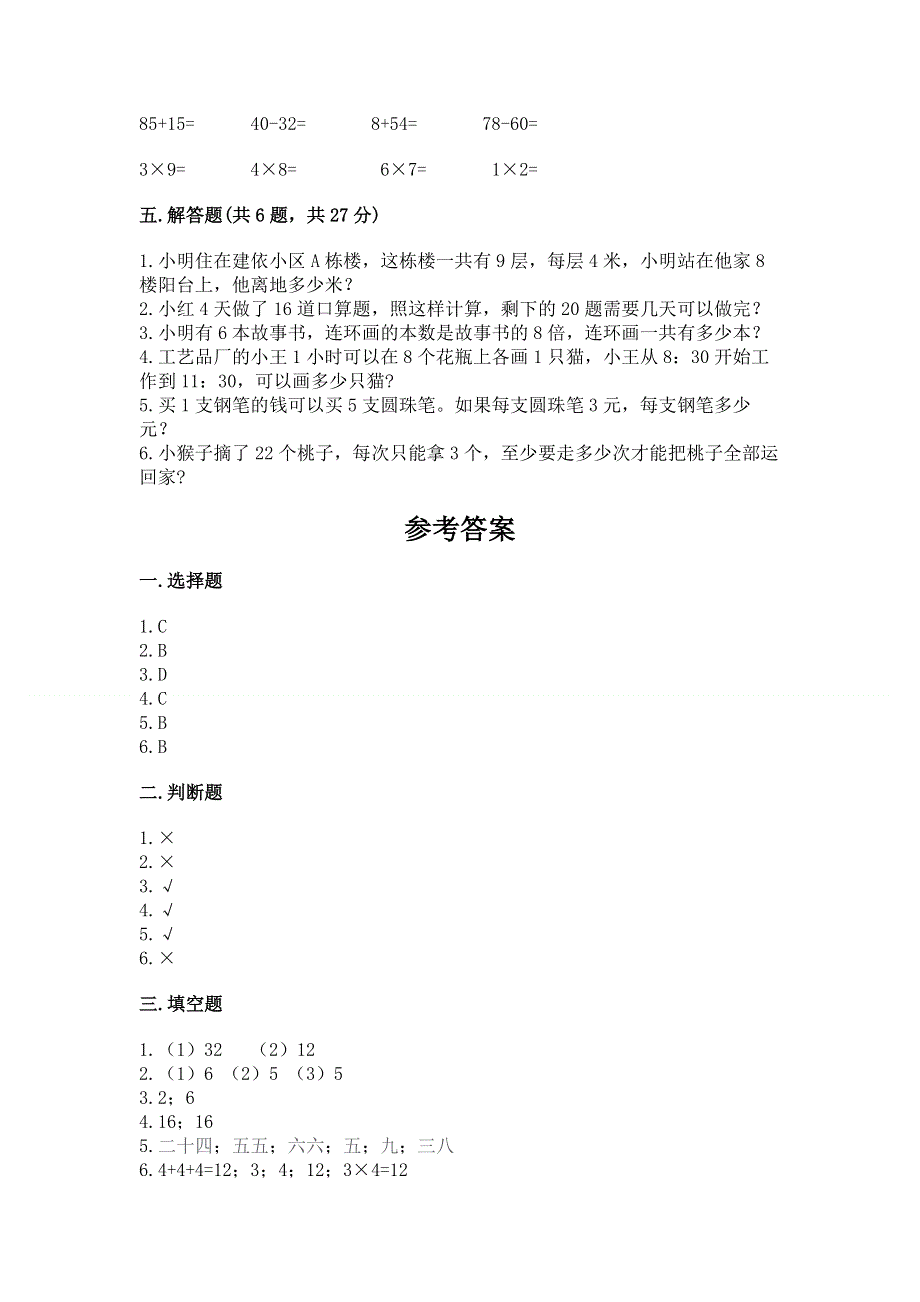 85+15=　　40-32=　　8+54=　　78-60=

3×9=　　4×8=　　6×7=　　1×2=

五.解答题(共6题，共27分)

1.小明住在建依小区A栋楼，这栋楼一共有9层，每层4米，小明站在他家8楼阳台上，他离地多少米？
2.小红4天做了16道口算题，照这样计算，剩下的20题需要几天可以做完？
3.小明有6本故事书，连环画的本数是故事书的8倍，连环画一共有多少本？
4.工艺品厂的小王1小时可以在8个花瓶上各画1只猫，小王从8：30开始工作到11：30，可以画多少只猫?
5.买1支钢笔的钱可以买5支圆珠笔。如果每支圆珠笔3元，每支钢笔多少元？
6.小猴子摘了22个桃子，每次只能拿3个，至少要走多少次才能把桃子全部运回家?

参考答案

一.选择题

1.C
2.B
3.D
4.C
5.B
6.B

二.判断题

1.×
2.×
3.√
4.√
5.√
6.×

三.填空题

1.（1）32　（2）12
2.（1）6　（2）5　（3）5
3.2；6
4.16；16
5.二十四；五五；六六；五；九；三八
6.4+4+4=12；3；4；12；3×4=12